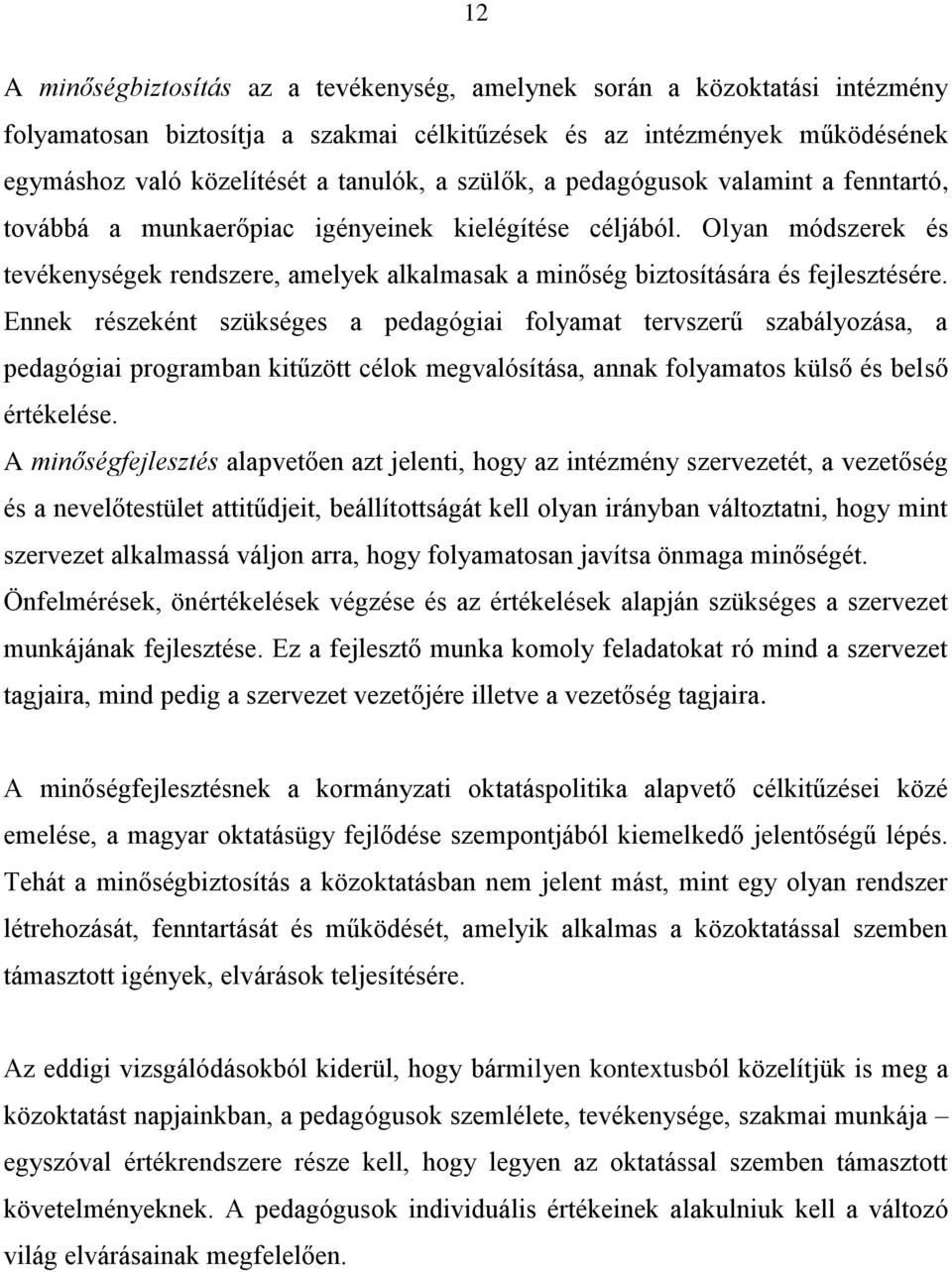 12

A minőségbiztosítás az a tevékenység, amelynek során a közoktatási intézmény folyamatosan biztosítja a szakmai célkitűzések és az intézmények működésének egymáshoz való közelítését a tanulók, a szülők, a pedagógusok valamint a fenntartó, továbbá a munkaerőpiac igényeinek kielégítése céljából. Olyan módszerek és tevékenységek rendszere, amelyek alkalmasak a minőség biztosítására és fejlesztésére. Ennek részeként szükséges a pedagógiai folyamat tervszerű szabályozása, a pedagógiai programban kitűzött célok megvalósítása, annak folyamatos külső és belső értékelése.
A minőségfejlesztés alapvetően azt jelenti, hogy az intézmény szervezetét, a vezetőség és a nevelőtestület attitűdjeit, beállítottságát kell olyan irányban változtatni, hogy mint szervezet alkalmassá váljon arra, hogy folyamatosan javítsa önmaga minőségét. Önfelmérések, önértékelések végzése és az értékelések alapján szükséges a szervezet munkájának fejlesztése. Ez a fejlesztő munka komoly feladatokat ró mind a szervezet tagjaira, mind pedig a szervezet vezetőjére illetve a vezetőség tagjaira.

A minőségfejlesztésnek a kormányzati oktatáspolitika alapvető célkitűzései közé emelése, a magyar oktatásügy fejlődése szempontjából kiemelkedő jelentőségű lépés. Tehát a minőségbiztosítás a közoktatásban nem jelent mást, mint egy olyan rendszer létrehozását, fenntartását és működését, amelyik alkalmas a közoktatással szemben támasztott igények, elvárások teljesítésére.

Az eddigi vizsgálódásokból kiderül, hogy bármilyen kontextusból közelítjük is meg a közoktatást napjainkban, a pedagógusok szemlélete, tevékenysége, szakmai munkája – egyszóval értékrendszere része kell, hogy legyen az oktatással szemben támasztott követelményeknek. A pedagógusok individuális értékeinek alakulniuk kell a változó világ elvárásainak megfelelően.